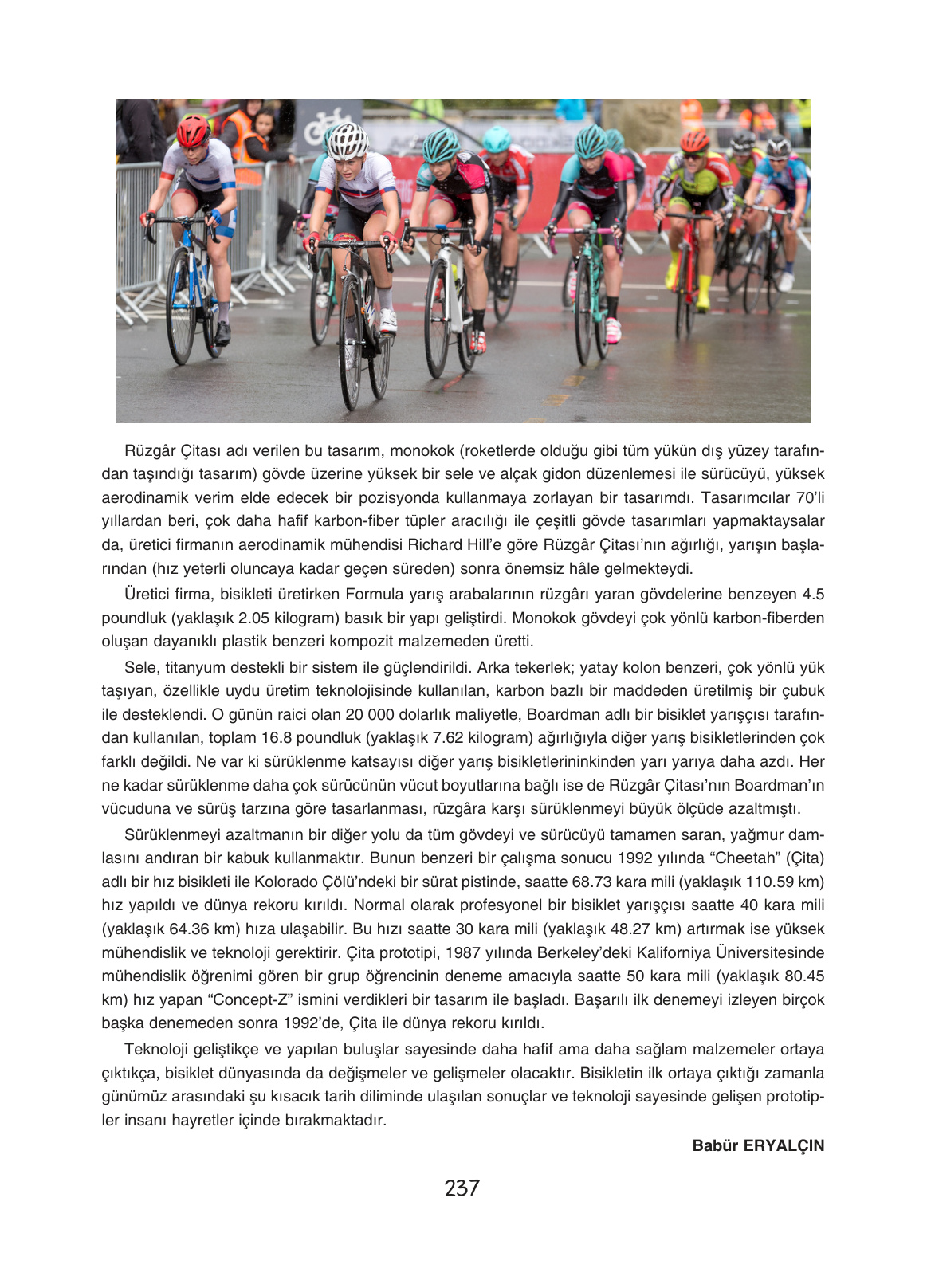 Rüzgâr Çitası adı verilen bu tasarım, monokok (roketlerde olduğu gibi tüm yükün dış yüzey tarafından taşındığı tasarım) gövde üzerine yüksek bir sele ve alçak gidon düzenlemesi ile sürücüyü, yüksek aerodinamik verim elde edecek bir pozisyonda kullanmaya zorlayan bir tasarımdı. Tasarımcılar 70'li yıllardan beri, çok daha hafif karbon-fiber tüpler aracılığı ile çeşitli gövde tasarımları yapmaktaysalar da, üretici firmanın aerodinamik mühendisi Richard Hill'e göre Rüzgâr Çitası'nın ağırlığı, yarışın başlarından (hız yeterli oluncaya kadar geçen süreden) sonra önemsiz hâle gelmekteydi.

Üretici firma, bisikleti üretirken Formula yarış arabalarının rüzgârı yaran gövdelerine benzeyen 4.5 poundluk (yaklaşık 2.05 kilogram) basık bir yapı geliştirdi. Monokok gövdeyi çok yönlü karbon-fiberden oluşan dayanıklı plastik benzeri kompozit malzemeden üretti.

Sele, titanyum destekli bir sistem ile güçlendirildi. Arka tekerlek; yatay kolon benzeri, çok yönlü yük taşıyan, özellikle uydu üretim teknolojisinde kullanılan, karbon bazlı bir maddeden üretilmiş bir çubuk ile desteklendi. O günün raici olan 20 000 dolarlık maliyetle, Boardman adlı bir bisiklet yarışçısı tarafından kullanılan, toplam 16.8 poundluk (yaklaşık 7.62 kilogram) ağırlığıyla diğer yarış bisikletlerinden çok farklı değildi. Ne var ki sürüklenme katsayısı diğer yarış bisikletlerininkinden yarı yarıya daha azdı. Her ne kadar sürüklenme daha çok sürücünün vücut boyutlarına bağlı ise de Rüzgâr Çitası'nın Boardman'ın vücuduna ve sürüş tarzına göre tasarlanması, rüzgâra karşı sürüklenmeyi büyük ölçüde azaltmıştı.

Sürüklenmeyi azaltmanın bir diğer yolu da tüm gövdeyi ve sürücüyü tamamen saran, yağmur damlasını andıran bir kabuk kullanmaktır. Bunun benzeri bir çalışma sonucu 1992 yılında "Cheetah" (Çita) adlı bir hız bisikleti ile Kolorado Çölü'ndeki bir sürat pistinde, saatte 68.73 kara mili (yaklaşık 110.59 km) hız yapıldı ve dünya rekoru kırıldı. Normal olarak profesyonel bir bisiklet yarışçısı saatte 40 kara mili (yaklaşık 64.36 km) hıza ulaşabilir. Bu hızı saatte 30 kara mili (yaklaşık 48.27 km) artırmak ise yüksek mühendislik ve teknoloji gerektirir. Çita prototipi, 1987 yılında Berkeley'deki Kaliforniya Üniversitesinde mühendislik öğrenimi gören bir grup öğrencinin deneme amacıyla saatte 50 kara mili (yaklaşık 80.45 km) hız yapan "Concept-Z" ismini verdikleri bir tasarım ile başladı. Başarılı ilk denemeyi izleyen birçok başka denemeden sonra 1992'de, Çita ile dünya rekoru kırıldı.

Teknoloji geliştikçe ve yapılan buluşlar sayesinde daha hafif ama daha sağlam malzemeler ortaya çıktıkça, bisiklet dünyasında da değişmeler ve gelişmeler olacaktır. Bisikletin ilk ortaya çıktığı zamanla günümüz arasındaki şu kısacık tarih diliminde ulaşılan sonuçlar ve teknoloji sayesinde gelişen prototipler insanı hayretler içinde bırakmaktadır.

Babür ERYALÇIN

237